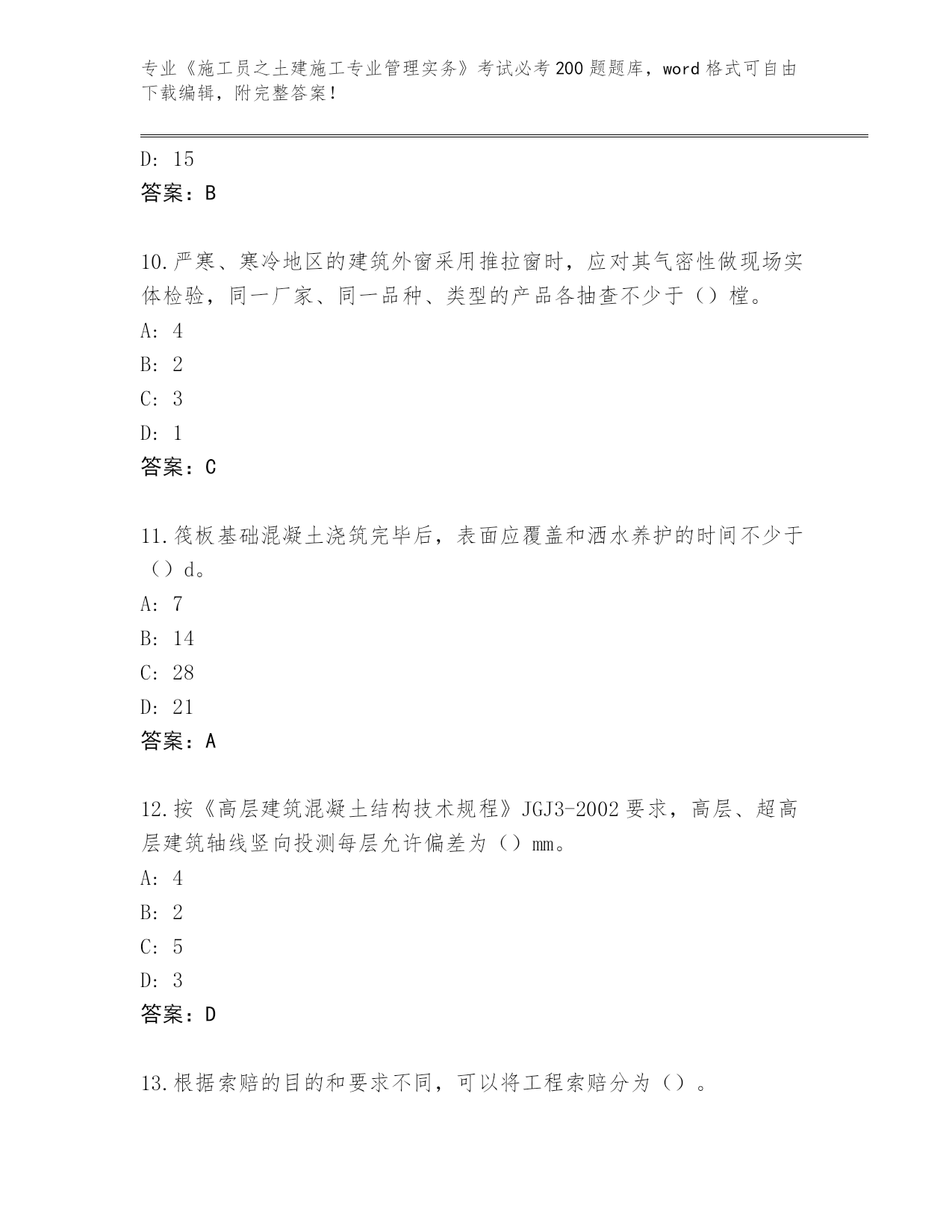 专业《施工员之土建施工专业管理实务》考试必考200题题库，word格式可自由下载编辑，附完整答案！

D: 15
答案：B

10.严寒、寒冷地区的建筑外窗采用推拉窗时，应对其气密性做现场实体检验，同一厂家、同一品种、类型的产品各抽查不少于（）樘。
A: 4
B: 2
C: 3
D: 1
答案：C

11.筏板基础混凝土浇筑完毕后，表面应覆盖和洒水养护的时间不少于（）d。
A: 7
B: 14
C: 28
D: 21
答案：A

12.按《高层建筑混凝土结构技术规程》JGJ3-2002要求，高层、超高层建筑轴线竖向投测每层允许偏差为（）mm。
A: 4
B: 2
C: 5
D: 3
答案：D

13.根据索赔的目的和要求不同，可以将工程索赔分为（）。